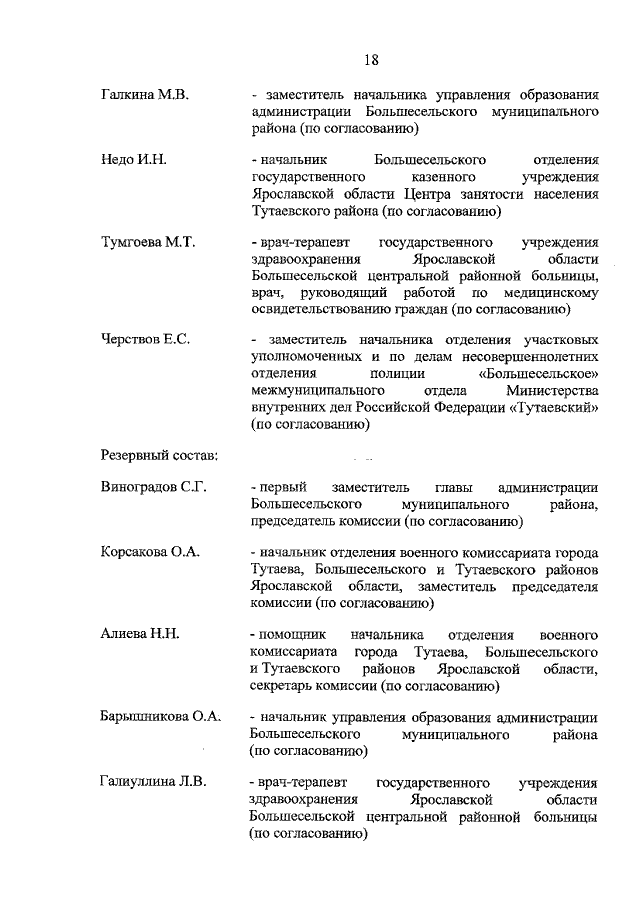 18

Галкина М.В. - заместитель начальника управления образования администрации Большесельского муниципального района (по согласованию)

Недо И.Н. - начальник Большесельского отделения государственного казенного учреждения Ярославской области Центра занятости населения Тутаевского района (по согласованию)

Тумгоева М.Т. - врач-терапевт государственного учреждения здравоохранения Ярославской области Большесельской центральной районной больницы, врач, руководящий работой по медицинскому освидетельствованию граждан (по согласованию)

Черствов Е.С. - заместитель начальника отделения участковых уполномоченных и по делам несовершеннолетних отделения полиции «Большесельское» межмуниципального отдела Министерства внутренних дел Российской Федерации «Тутаевский» (по согласованию)

Резервный состав:

Виноградов С.Г. - первый заместитель главы администрации Большесельского муниципального района, председатель комиссии (по согласованию)

Корсакова О.А. - начальник отделения военного комиссариата города Тутаева, Большесельского и Тутаевского районов Ярославской области, заместитель председателя комиссии (по согласованию)

Алиева Н.Н. - помощник начальника отделения военного комиссариата города Тутаева, Большесельского и Тутаевского районов Ярославской области, секретарь комиссии (по согласованию)

Барышникова О.А. - начальник управления образования администрации Большесельского муниципального района (по согласованию)

Галиуллина Л.В. - врач-терапевт государственного учреждения здравоохранения Ярославской области Большесельской центральной районной больницы (по согласованию)